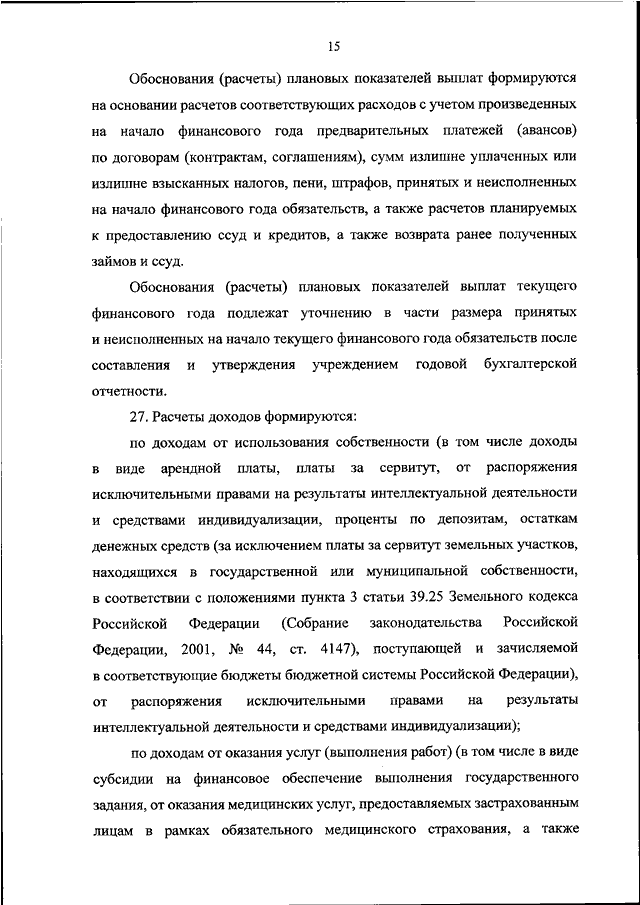 15

Обоснования (расчеты) плановых показателей выплат формируются на основании расчетов соответствующих расходов с учетом произведенных на начало финансового года предварительных платежей (авансов) по договорам (контрактам, соглашениям), сумм излишне уплаченных или излишне взысканных налогов, пени, штрафов, принятых и неисполненных на начало финансового года обязательств, а также расчетов планируемых к предоставлению ссуд и кредитов, а также возврата ранее полученных займов и ссуд.

Обоснования (расчеты) плановых показателей выплат текущего финансового года подлежат уточнению в части размера принятых и неисполненных на начало текущего финансового года обязательств после составления и утверждения учреждением годовой бухгалтерской отчетности.

27. Расчеты доходов формируются:

по доходам от использования собственности (в том числе доходы в виде арендной платы, платы за сервитут, от распоряжения исключительными правами на результаты интеллектуальной деятельности и средствами индивидуализации, проценты по депозитам, остаткам денежных средств (за исключением платы за сервитут земельных участков, находящихся в государственной или муниципальной собственности, в соответствии с положениями пункта 3 статьи 39.25 Земельного кодекса Российской Федерации (Собрание законодательства Российской Федерации, 2001, № 44, ст. 4147), поступающей и зачисляемой в соответствующие бюджеты бюджетной системы Российской Федерации), от распоряжения исключительными правами на результаты интеллектуальной деятельности и средствами индивидуализации);

по доходам от оказания услуг (выполнения работ) (в том числе в виде субсидии на финансовое обеспечение выполнения государственного задания, от оказания медицинских услуг, предоставляемых застрахованным лицам в рамках обязательного медицинского страхования, а также